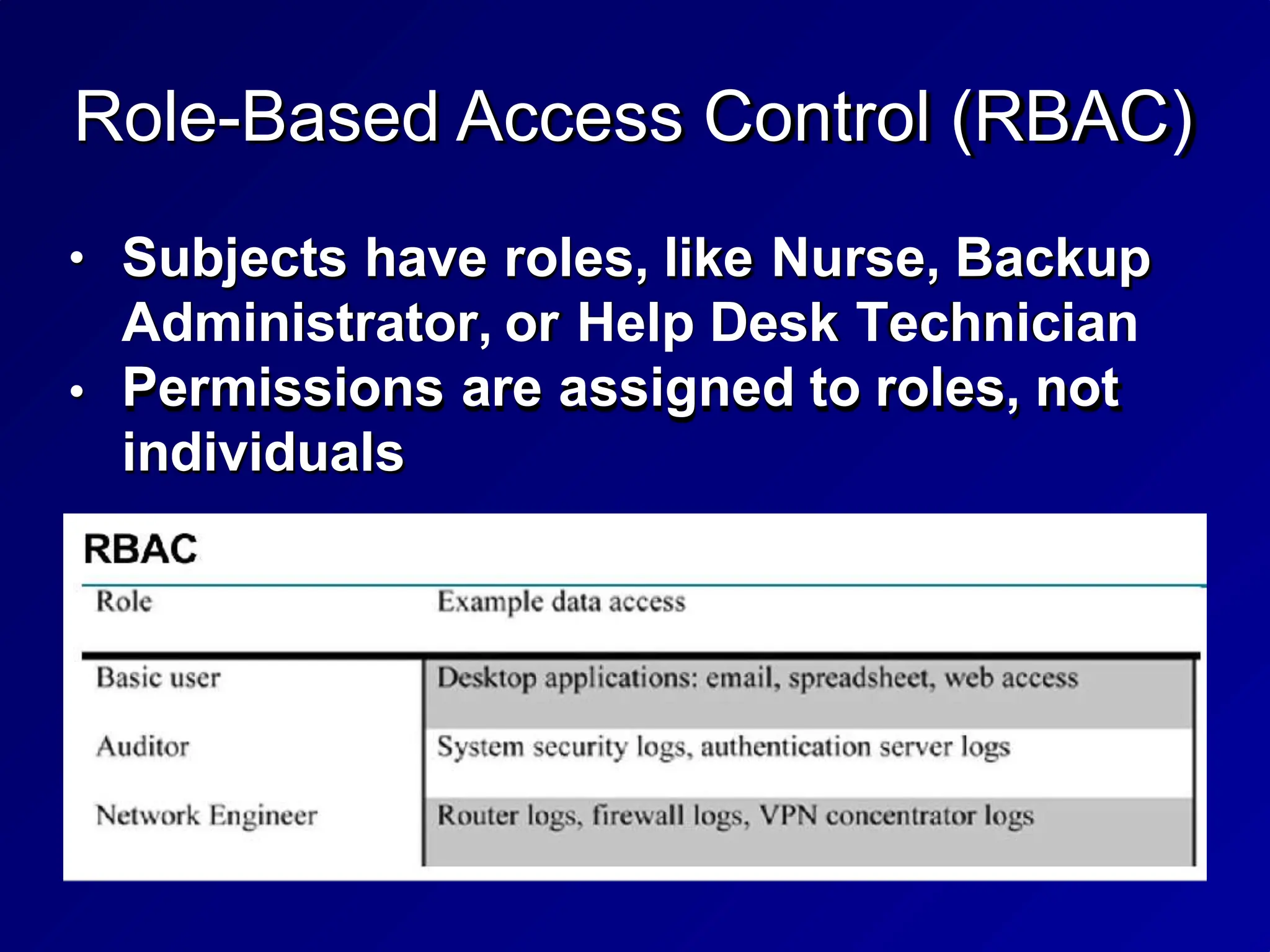 Role-Based Access Control (RBAC)

• Subjects have roles, like Nurse, Backup Administrator, or Help Desk Technician
• Permissions are assigned to roles, not individuals

RBAC

| Role | Example data access |
|---|---|
| Basic user | Desktop applications: email, spreadsheet, web access |
| Auditor | System security logs, authentication server logs |
| Network Engineer | Router logs, firewall logs, VPN concentrator logs |